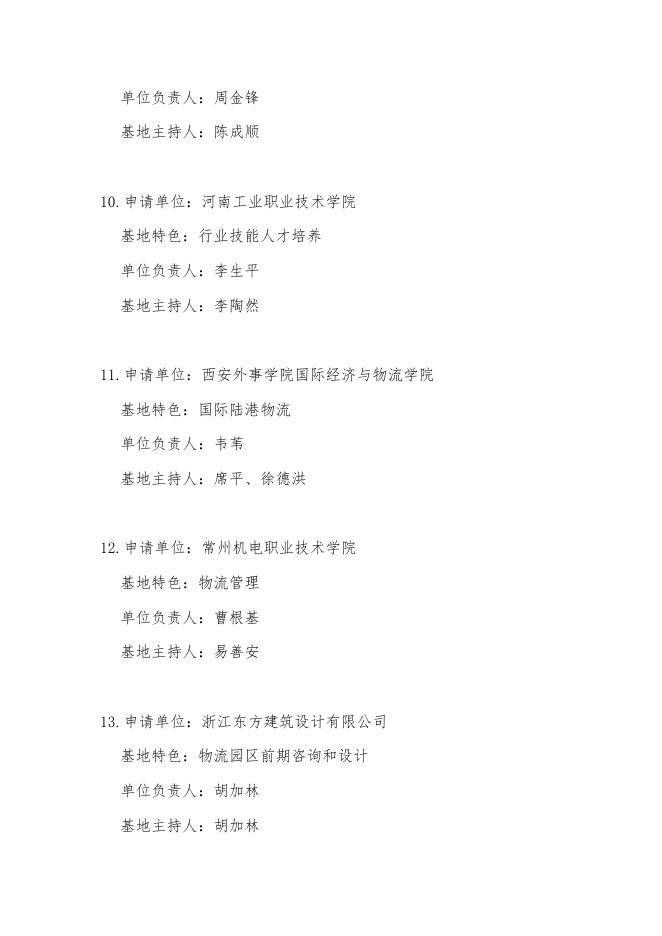 单位负责人：周金锋

基地主持人：陈成顺

10. 申请单位：河南工业职业技术学院

基地特色：行业技能人才培养

单位负责人：李生平

基地主持人：李陶然

11. 申请单位：西安外事学院国际经济与物流学院

基地特色：国际陆港物流

单位负责人：韦苇

基地主持人：席平、徐德洪

12. 申请单位：常州机电职业技术学院

基地特色：物流管理

单位负责人：曹根基

基地主持人：易善安

13. 申请单位：浙江东方建筑设计有限公司

基地特色：物流园区前期咨询和设计

单位负责人：胡加林

基地主持人：胡加林